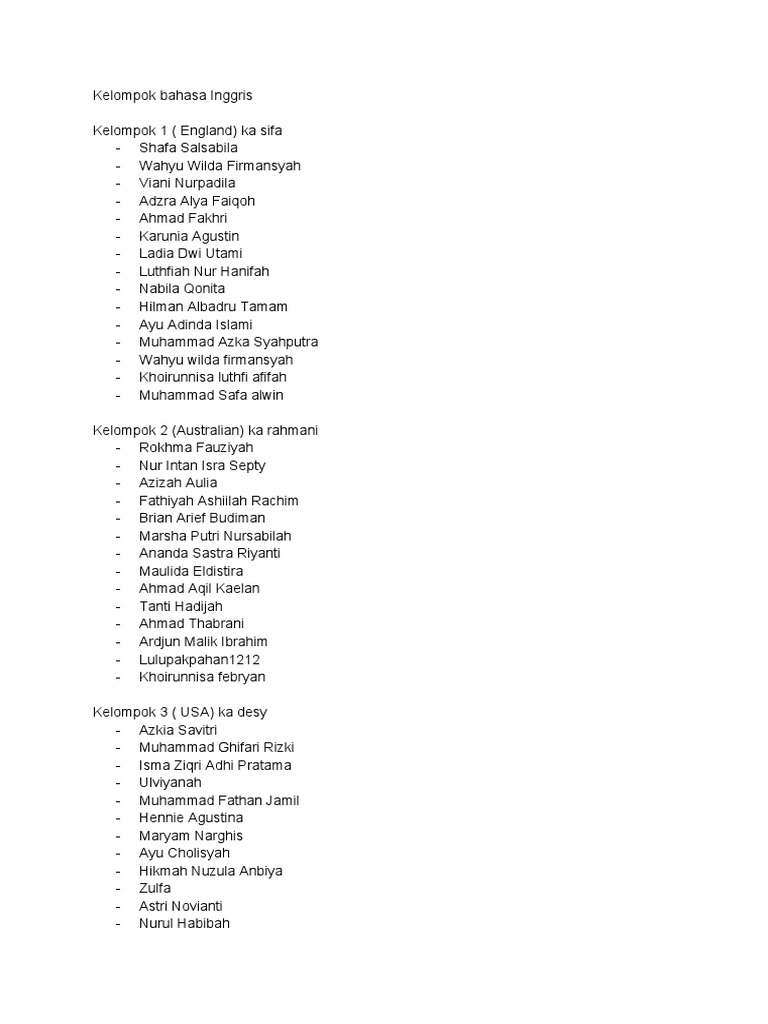 Kelompok bahasa Inggris

Kelompok 1 ( England) ka sifa
- Shafa Salsabila
- Wahyu Wilda Firmansyah
- Viani Nurpadila
- Adzra Alya Faiqoh
- Ahmad Fakhri
- Karunia Agustin
- Ladia Dwi Utami
- Luthfiah Nur Hanifah
- Nabila Qonita
- Hilman Albadru Tamam
- Ayu Adinda Islami
- Muhammad Azka Syahputra
- Wahyu wilda firmansyah
- Khoirunnisa luthfi afifah
- Muhammad Safa alwin

Kelompok 2 (Australian) ka rahmani
- Rokhma Fauziyah
- Nur Intan Isra Septy
- Azizah Aulia
- Fathiyah Ashiilah Rachim
- Brian Arief Budiman
- Marsha Putri Nursabilah
- Ananda Sastra Riyanti
- Maulida Eldistira
- Ahmad Aqil Kaelan
- Tanti Hadijah
- Ahmad Thabrani
- Ardjun Malik Ibrahim
- Lulupakpahan1212
- Khoirunnisa febryan

Kelompok 3 ( USA) ka desy
- Azkia Savitri
- Muhammad Ghifari Rizki
- Isma Ziqri Adhi Pratama
- Ulviyanah
- Muhammad Fathan Jamil
- Hennie Agustina
- Maryam Narghis
- Ayu Cholisyah
- Hikmah Nuzula Anbiya
- Zulfa
- Astri Novianti
- Nurul Habibah